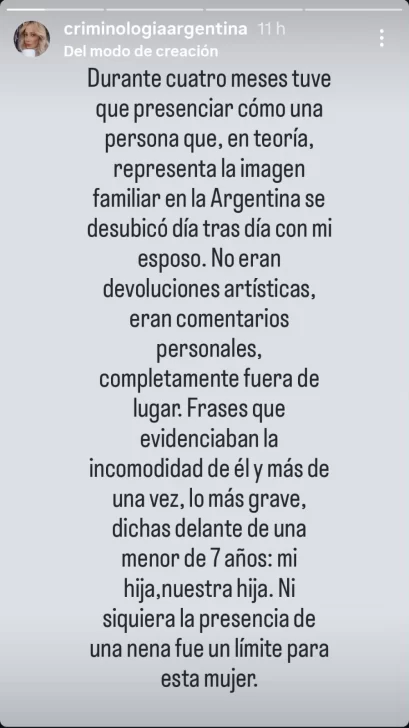 criminologiaargentina 11 h
Del modo de creación

Durante cuatro meses tuve que presenciar cómo una persona que, en teoría, representa la imagen familiar en la Argentina se desubicó día tras día con mi esposo. No eran devoluciones artísticas, eran comentarios personales, completamente fuera de lugar. Frases que evidenciaban la incomodidad de él y más de una vez, lo más grave, dichas delante de una menor de 7 años: mi hija,nuestra hija. Ni siquiera la presencia de una nena fue un límite para esta mujer.